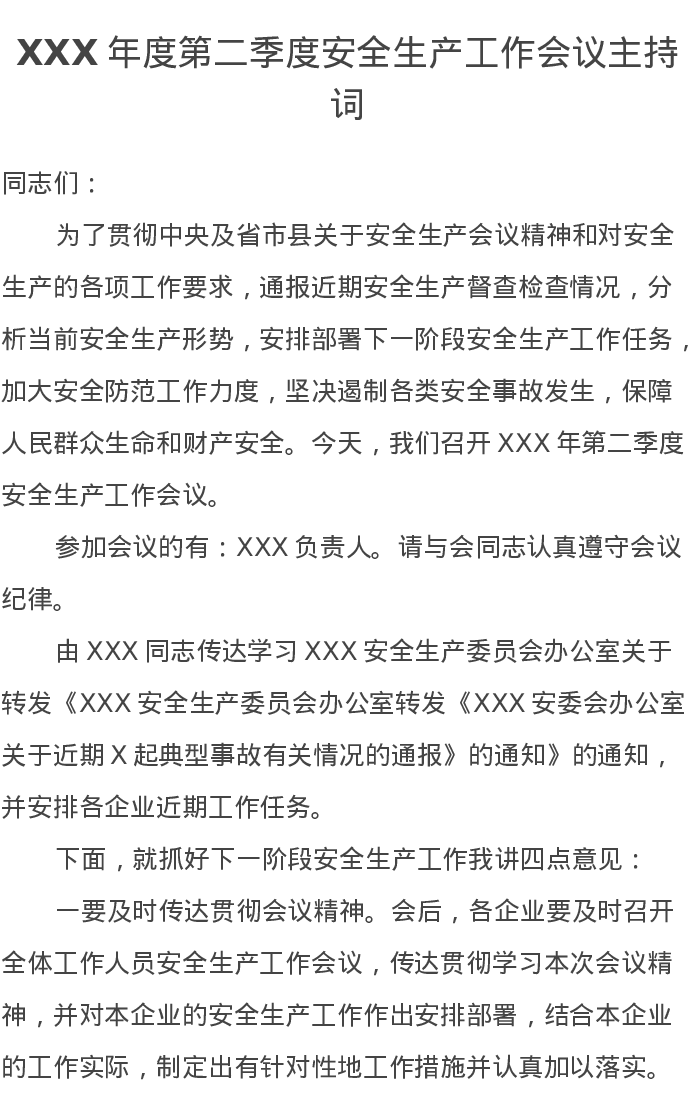 XXX年度第二季度安全生产工作会议主持词

同志们：

为了贯彻中央及省市县关于安全生产会议精神和对安全生产的各项工作要求，通报近期安全生产督查检查情况，分析当前安全生产形势，安排部署下一阶段安全生产工作任务，加大安全防范工作力度，坚决遏制各类安全事故发生，保障人民群众生命和财产安全。今天，我们召开XXX年第二季度安全生产工作会议。

参加会议的有：XXX负责人。请与会同志认真遵守会议纪律。

由XXX同志传达学习XXX安全生产委员会办公室关于转发《XXX安全生产委员会办公室转发《XXX安委会办公室关于近期X起典型事故有关情况的通报》的通知》的通知，并安排各企业近期工作任务。

下面，就抓好下一阶段安全生产工作我讲四点意见：

一要及时传达贯彻会议精神。会后，各企业要及时召开全体工作人员安全生产工作会议，传达贯彻学习本次会议精神，并对本企业的安全生产工作作出安排部署，结合本企业的工作实际，制定出有针对性地工作措施并认真加以落实。